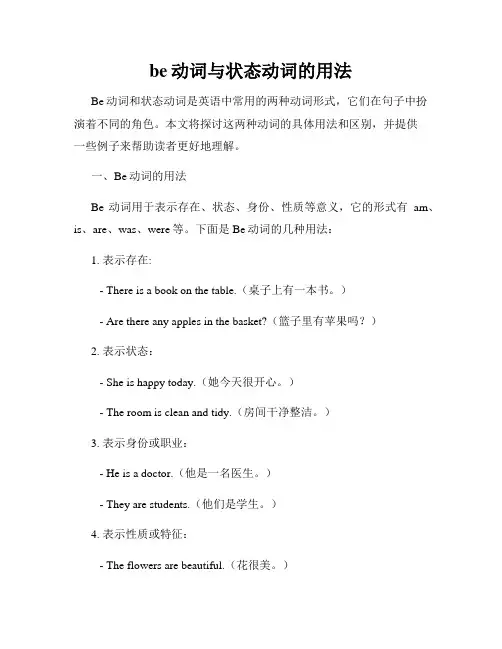 be 动词与状态动词的用法

Be 动词和状态动词是英语中常用的两种动词形式，它们在句子中扮演着不同的角色。本文将探讨这两种动词的具体用法和区别，并提供一些例子来帮助读者更好地理解。

一、Be 动词的用法

Be 动词用于表示存在、状态、身份、性质等意义，它的形式有 am、is、are、was、were 等。下面是 Be 动词的几种用法：

1. 表示存在:

- There is a book on the table.（桌子上有一本书。）

- Are there any apples in the basket?（篮子里有苹果吗？）

2. 表示状态：

- She is happy today.（她今天很开心。）

- The room is clean and tidy.（房间干净整洁。）

3. 表示身份或职业：

- He is a doctor.（他是一名医生。）

- They are students.（他们是学生。）

4. 表示性质或特征：

- The flowers are beautiful.（花很美。）